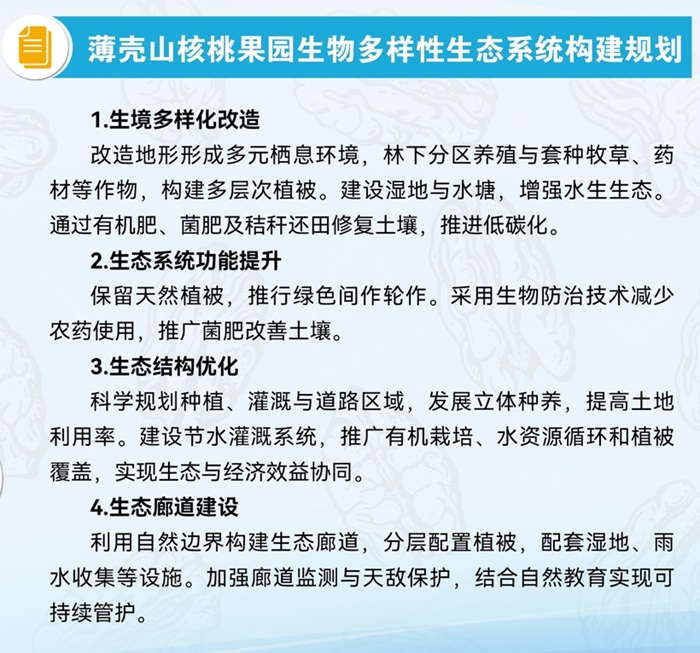 薄壳山核桃果园生物多样性生态系统构建规划

1.生境多样化改造

改造地形形成多元栖息环境，林下分区养殖与套种牧草、药材等作物，构建多层次植被。建设湿地与水塘，增强水生生态。通过有机肥、菌肥及秸秆还田修复土壤，推进低碳化。

2.生态系统功能提升

保留天然植被，推行绿色间作轮作。采用生物防治技术减少农药使用，推广菌肥改善土壤。

3.生态结构优化

科学规划种植、灌溉与道路区域，发展立体种养，提高土地利用率。建设节水灌溉系统，推广有机栽培、水资源循环和植被覆盖，实现生态与经济效益协同。

4.生态廊道建设

利用自然边界构建生态廊道，分层配置植被，配套湿地、雨水收集等设施。加强廊道监测与天敌保护，结合自然教育实现可持续管护。